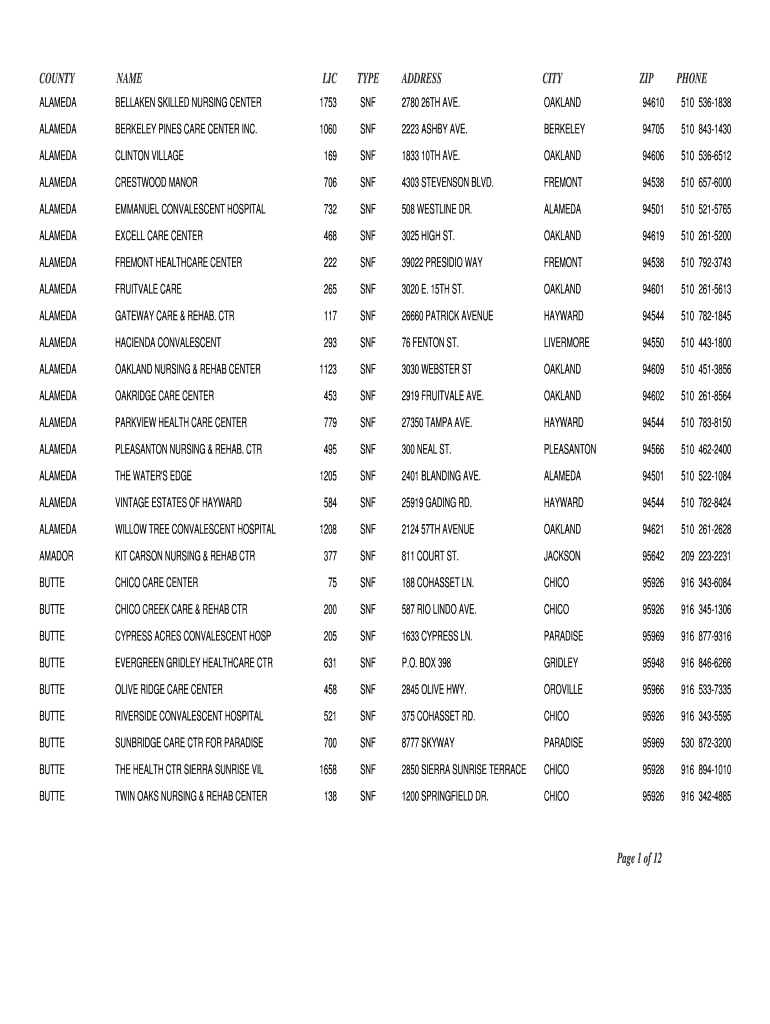 | COUNTY | NAME | LIC | TYPE | ADDRESS | CITY | ZIP | PHONE |
|---|---|---|---|---|---|---|---|
| ALAMEDA | BELLAKEN SKILLED NURSING CENTER | 1753 | SNF | 2780 26TH AVE. | OAKLAND | 94610 | 510 536-1838 |
| ALAMEDA | BERKELEY PINES CARE CENTER INC. | 1060 | SNF | 2223 ASHBY AVE. | BERKELEY | 94705 | 510 843-1430 |
| ALAMEDA | CLINTON VILLAGE | 169 | SNF | 1833 10TH AVE. | OAKLAND | 94606 | 510 536-6512 |
| ALAMEDA | CRESTWOOD MANOR | 706 | SNF | 4303 STEVENSON BLVD. | FREMONT | 94538 | 510 657-6000 |
| ALAMEDA | EMMANUEL CONVALESCENT HOSPITAL | 732 | SNF | 508 WESTLINE DR. | ALAMEDA | 94501 | 510 521-5765 |
| ALAMEDA | EXCELL CARE CENTER | 468 | SNF | 3025 HIGH ST. | OAKLAND | 94619 | 510 261-5200 |
| ALAMEDA | FREMONT HEALTHCARE CENTER | 222 | SNF | 39022 PRESIDIO WAY | FREMONT | 94538 | 510 792-3743 |
| ALAMEDA | FRUITVALE CARE | 265 | SNF | 3020 E. 15TH ST. | OAKLAND | 94601 | 510 261-5613 |
| ALAMEDA | GATEWAY CARE & REHAB. CTR | 117 | SNF | 26660 PATRICK AVENUE | HAYWARD | 94544 | 510 782-1845 |
| ALAMEDA | HACIENDA CONVALESCENT | 293 | SNF | 76 FENTON ST. | LIVERMORE | 94550 | 510 443-1800 |
| ALAMEDA | OAKLAND NURSING & REHAB CENTER | 1123 | SNF | 3030 WEBSTER ST | OAKLAND | 94609 | 510 451-3856 |
| ALAMEDA | OAKRIDGE CARE CENTER | 453 | SNF | 2919 FRUITVALE AVE. | OAKLAND | 94602 | 510 261-8564 |
| ALAMEDA | PARKVIEW HEALTH CARE CENTER | 779 | SNF | 27350 TAMPA AVE. | HAYWARD | 94544 | 510 783-8150 |
| ALAMEDA | PLEASANTON NURSING & REHAB. CTR | 495 | SNF | 300 NEAL ST. | PLEASANTON | 94566 | 510 462-2400 |
| ALAMEDA | THE WATER'S EDGE | 1205 | SNF | 2401 BLANDING AVE. | ALAMEDA | 94501 | 510 522-1084 |
| ALAMEDA | VINTAGE ESTATES OF HAYWARD | 584 | SNF | 25919 GADING RD. | HAYWARD | 94544 | 510 782-8424 |
| ALAMEDA | WILLOW TREE CONVALESCENT HOSPITAL | 1208 | SNF | 2124 57TH AVENUE | OAKLAND | 94621 | 510 261-2628 |
| AMADOR | KIT CARSON NURSING & REHAB CTR | 377 | SNF | 811 COURT ST. | JACKSON | 95642 | 209 223-2231 |
| BUTTE | CHICO CARE CENTER | 75 | SNF | 188 COHASSET LN. | CHICO | 95926 | 916 343-6084 |
| BUTTE | CHICO CREEK CARE & REHAB CTR | 200 | SNF | 587 RIO LINDO AVE. | CHICO | 95926 | 916 345-1306 |
| BUTTE | CYPRESS ACRES CONVALESCENT HOSP | 205 | SNF | 1633 CYPRESS LN. | PARADISE | 95969 | 916 877-9316 |
| BUTTE | EVERGREEN GRIDLEY HEALTHCARE CTR | 631 | SNF | P.O. BOX 398 | GRIDLEY | 95948 | 916 846-6266 |
| BUTTE | OLIVE RIDGE CARE CENTER | 458 | SNF | 2845 OLIVE HWY. | OROVILLE | 95966 | 916 533-7335 |
| BUTTE | RIVERSIDE CONVALESCENT HOSPITAL | 521 | SNF | 375 COHASSET RD. | CHICO | 95926 | 916 343-5595 |
| BUTTE | SUNBRIDGE CARE CTR FOR PARADISE | 700 | SNF | 8777 SKYWAY | PARADISE | 95969 | 530 872-3200 |
| BUTTE | THE HEALTH CTR SIERRA SUNRISE VIL | 1658 | SNF | 2850 SIERRA SUNRISE TERRACE | CHICO | 95928 | 916 894-1010 |
| BUTTE | TWIN OAKS NURSING & REHAB CENTER | 138 | SNF | 1200 SPRINGFIELD DR. | CHICO | 95926 | 916 342-4885 |

Page 1 of 12